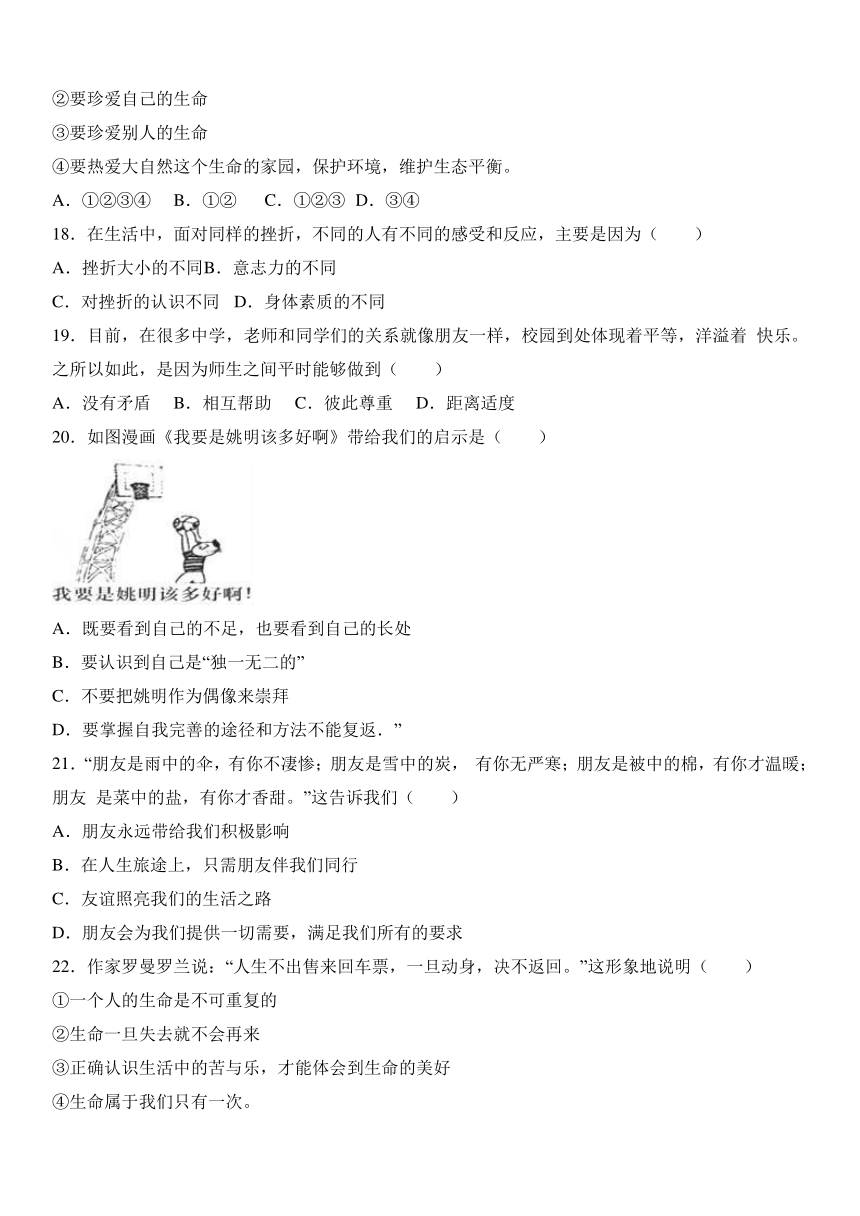 ②要珍爱自己的生命

③要珍爱别人的生命

④要热爱大自然这个生命的家园，保护环境，维护生态平衡。

A．①②③④　B．①②　C．①②③ D．③④

18．在生活中，面对同样的挫折，不同的人有不同的感受和反应，主要是因为（　　）

A．挫折大小的不同B．意志力的不同

C．对挫折的认识不同　D．身体素质的不同

19．目前，在很多中学，老师和同学们的关系就像朋友一样，校园到处体现着平等，洋溢着 快乐。之所以如此，是因为师生之间平时能够做到（　　）

A．没有矛盾　B．相互帮助　C．彼此尊重　D．距离适度

20．如图漫画《我要是姚明该多好啊》带给我们的启示是（　　）

我要是姚明该多好啊！

A．既要看到自己的不足，也要看到自己的长处

B．要认识到自己是“独一无二的”

C．不要把姚明作为偶像来崇拜

D．要掌握自我完善的途径和方法不能复返．”

21．“朋友是雨中的伞，有你不凄惨；朋友是雪中的炭， 有你无严寒；朋友是被中的棉，有你才温暖；朋友 是菜中的盐，有你才香甜。”这告诉我们（　　）

A．朋友永远带给我们积极影响

B．在人生旅途上，只需朋友伴我们同行

C．友谊照亮我们的生活之路

D．朋友会为我们提供一切需要，满足我们所有的要求

22．作家罗曼罗兰说：“人生不出售来回车票，一旦动身，决不返回。”这形象地说明（　　）

①一个人的生命是不可重复的

②生命一旦失去就不会再来

③正确认识生活中的苦与乐，才能体会到生命的美好

④生命属于我们只有一次。